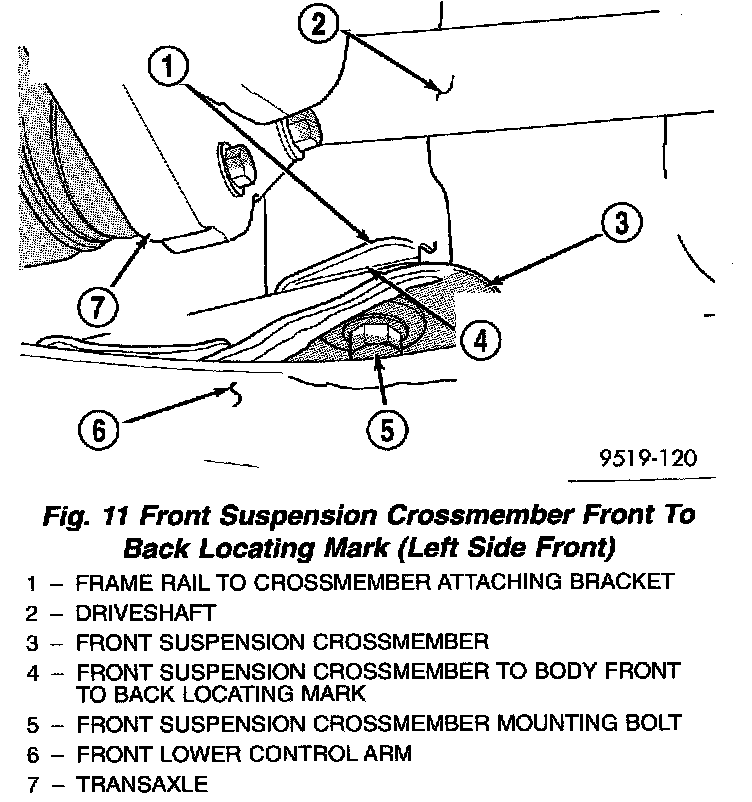 2

1

3

7

4

6

5

9519-120

Fig. 11 Front Suspension Crossmember Front To Back Locating Mark (Left Side Front)

1 – FRAME RAIL TO CROSSMEMBER ATTACHING BRACKET
2 – DRIVESHAFT
3 – FRONT SUSPENSION CROSSMEMBER
4 – FRONT SUSPENSION CROSSMEMBER TO BODY FRONT TO BACK LOCATING MARK
5 – FRONT SUSPENSION CROSSMEMBER MOUNTING BOLT
6 – FRONT LOWER CONTROL ARM
7 – TRANSAXLE